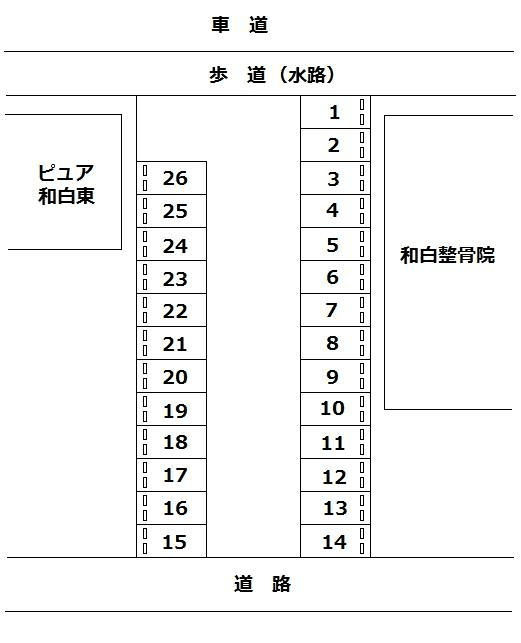 車　道

歩　道（水路）

ピュア
和白東

26
25
24
23
22
21
20
19
18
17
16
15

1
2
3
4
5
6
7
8
9
10
11
12
13
14

和白整骨院

道　路